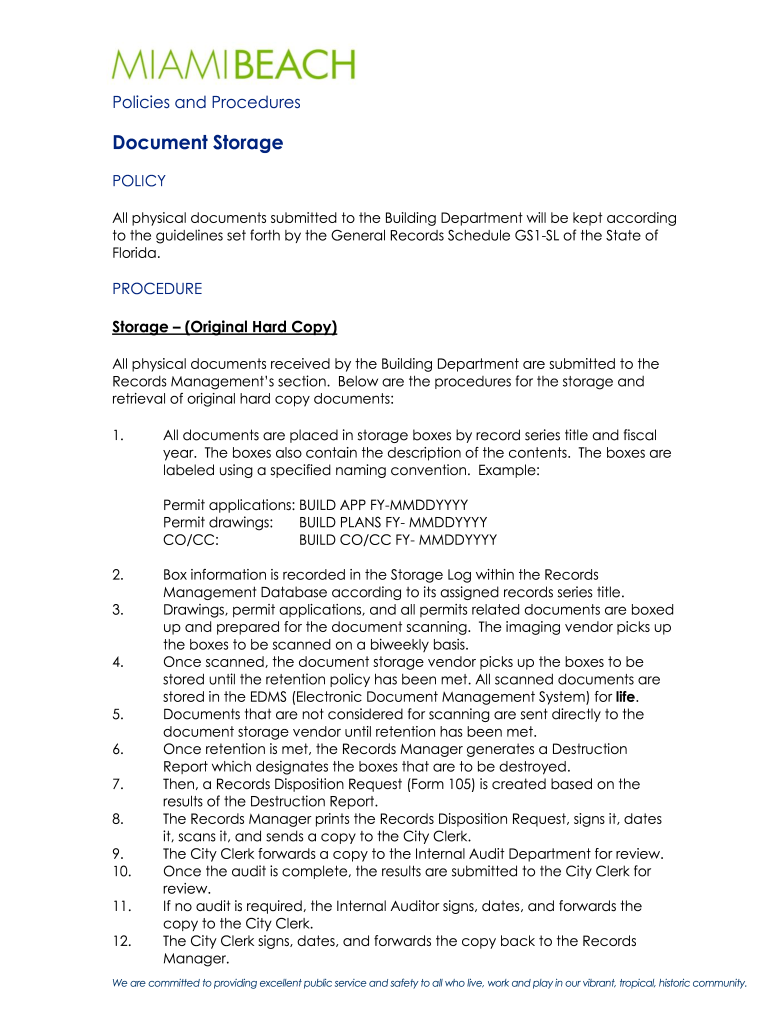 MIAMIBEACH

Policies and Procedures

Document Storage

POLICY

All physical documents submitted to the Building Department will be kept according to the guidelines set forth by the General Records Schedule GS1-SL of the State of Florida.

PROCEDURE

Storage – (Original Hard Copy)

All physical documents received by the Building Department are submitted to the Records Management's section. Below are the procedures for the storage and retrieval of original hard copy documents:

1. All documents are placed in storage boxes by record series title and fiscal year. The boxes also contain the description of the contents. The boxes are labeled using a specified naming convention. Example:

Permit applications: BUILD APP FY-MMDDYYYY
Permit drawings: BUILD PLANS FY- MMDDYYYY
CO/CC: BUILD CO/CC FY- MMDDYYYY

2. Box information is recorded in the Storage Log within the Records Management Database according to its assigned records series title.
3. Drawings, permit applications, and all permits related documents are boxed up and prepared for the document scanning. The imaging vendor picks up the boxes to be scanned on a biweekly basis.
4. Once scanned, the document storage vendor picks up the boxes to be stored until the retention policy has been met. All scanned documents are stored in the EDMS (Electronic Document Management System) for life.
5. Documents that are not considered for scanning are sent directly to the document storage vendor until retention has been met.
6. Once retention is met, the Records Manager generates a Destruction Report which designates the boxes that are to be destroyed.
7. Then, a Records Disposition Request (Form 105) is created based on the results of the Destruction Report.
8. The Records Manager prints the Records Disposition Request, signs it, dates it, scans it, and sends a copy to the City Clerk.
9. The City Clerk forwards a copy to the Internal Audit Department for review.
10. Once the audit is complete, the results are submitted to the City Clerk for review.
11. If no audit is required, the Internal Auditor signs, dates, and forwards the copy to the City Clerk.
12. The City Clerk signs, dates, and forwards the copy back to the Records Manager.

We are committed to providing excellent public service and safety to all who live, work and play in our vibrant, tropical, historic community.